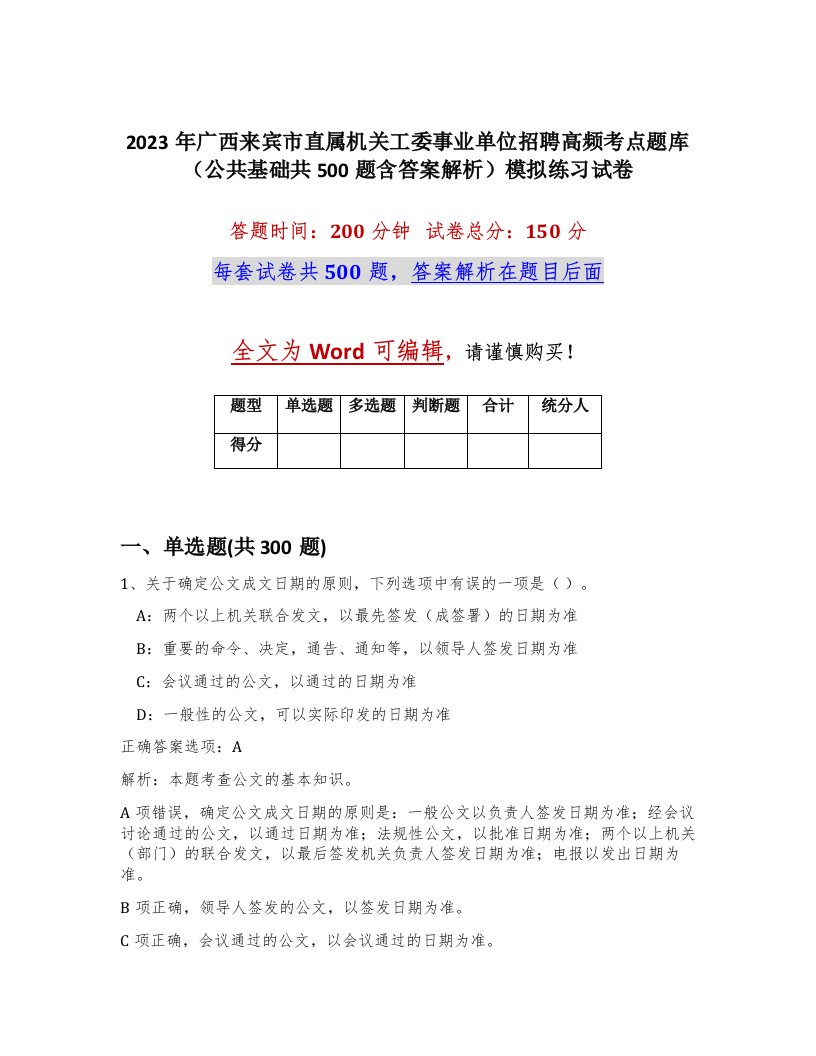 2023 年广西来宾市直属机关工委事业单位招聘高频考点题库（公共基础共 500 题含答案解析）模拟练习试卷

答题时间：200 分钟 试卷总分：150 分

每套试卷共 500 题，答案解析在题目后面

全文为 Word 可编辑，请谨慎购买！

| 题型 | 单选题 | 多选题 | 判断题 | 合计 | 统分人 |
|---|---|---|---|---|---|
| 得分 | | | | | |

一、单选题(共 300 题)

1、关于确定公文成文日期的原则，下列选项中有误的一项是（）。

A：两个以上机关联合发文，以最先签发（成签署）的日期为准

B：重要的命令、决定，通告、通知等，以领导人签发日期为准

C：会议通过的公文，以通过的日期为准

D：一般性的公文，可以实际印发的日期为准

正确答案选项：A

解析：本题考查公文的基本知识。

A 项错误，确定公文成文日期的原则是：一般公文以负责人签发日期为准；经会议讨论通过的公文，以通过日期为准；法规性公文，以批准日期为准；两个以上机关（部门）的联合发文，以最后签发机关负责人签发日期为准；电报以发出日期为准。

B 项正确，领导人签发的公文，以签发日期为准。

C 项正确，会议通过的公文，以会议通过的日期为准。